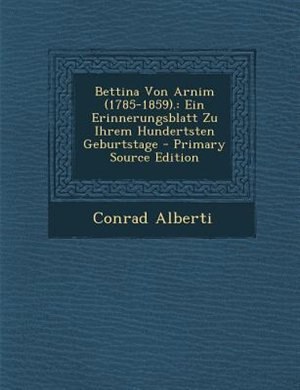 Bettina Von Arnim (1785-1859).: Ein Erinnerungsblatt Zu Ihrem Hundertsten Geburtstage - Primary Source Edition

Conrad Alberti